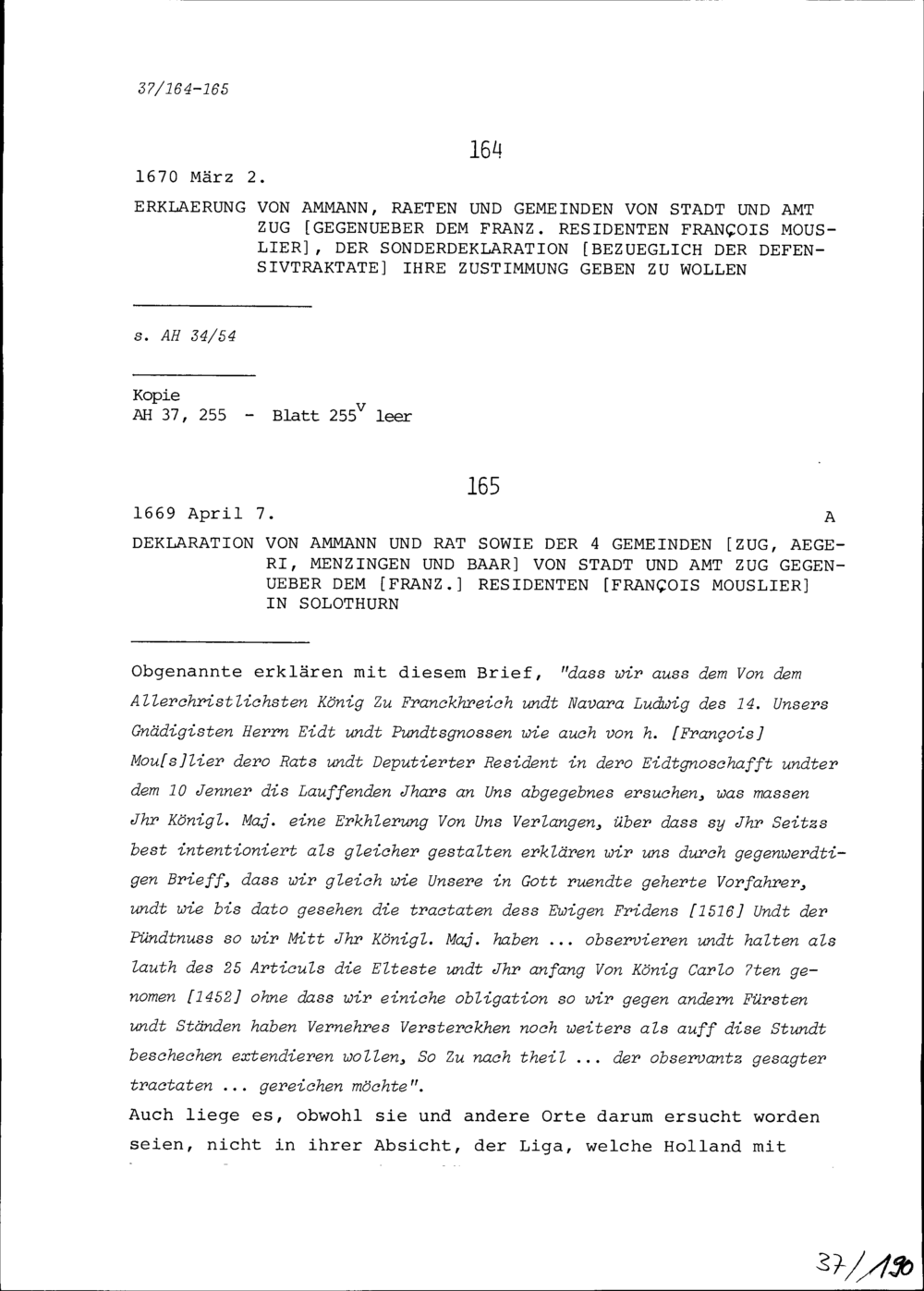 37/164-165

164

1670 März 2.

ERKLAERUNG VON AMMANN, RAETEN UND GEMEINDEN VON STADT UND AMT ZUG [GEGENUEBER DEM FRANZ. RESIDENTEN FRANÇOIS MOUSLIER], DER SONDERDEKLARATION [BEZUEGLICH DER DEFENSIVTRAKTATE] IHRE ZUSTIMMUNG GEBEN ZU WOLLEN

s. AH 34/54

Kopie
AH 37, 255 - Blatt $255^v$ leer

165

1669 April 7.

A

DEKLARATION VON AMMANN UND RAT SOWIE DER 4 GEMEINDEN [ZUG, AEGERI, MENZINGEN UND BAAR] VON STADT UND AMT ZUG GEGENUEBER DEM [FRANZ.] RESIDENTEN [FRANÇOIS MOUSLIER] IN SOLOTHURN

Obgenannte erklären mit diesem Brief, "dass wir auss dem Von dem Allerchristlichsten König Zu Franckhreich undt Navara Ludwig des 14. Unsers Gnädigisten Herrn Eidt undt Pundtsgnossen wie auch von h. [François] Mou[s]lier dero Rats undt Deputierter Resident in dero Eidtgnoschafft undter dem 10 Jenner dis Lauffenden Jhars an Uns abgegebnes ersuchen, was massen Jhr Königl. Maj. eine Erkhlerung Von Uns Verlangen, über dass sy Jhr Seitzs best intentioniert als gleicher gestalten erklären wir uns durch gegenwerdtigen Brieff, dass wir gleich wie Unsere in Gott ruendte geherte Vorfahrer, undt wie bis dato gesehen die tractaten dess Ewigen Fridens [1516] Undt der Pündtnuss so wir Mitt Jhr Königl. Maj. haben ... observieren undt halten als lauth des 25 Articuls die Elteste undt Jhr anfang Von König Carlo 7ten genomen [1452] ohne dass wir einiche obligation so wir gegen andern Fürsten undt Ständen haben Vernehres Versterckhen noch weiters als auff dise Stundt beschechen extendieren wollen, So Zu nach theil ... der observantz gesagter tractaten ... gereichen möchte".
Auch liege es, obwohl sie und andere Orte darum ersucht worden seien, nicht in ihrer Absicht, der Liga, welche Holland mit

37/190